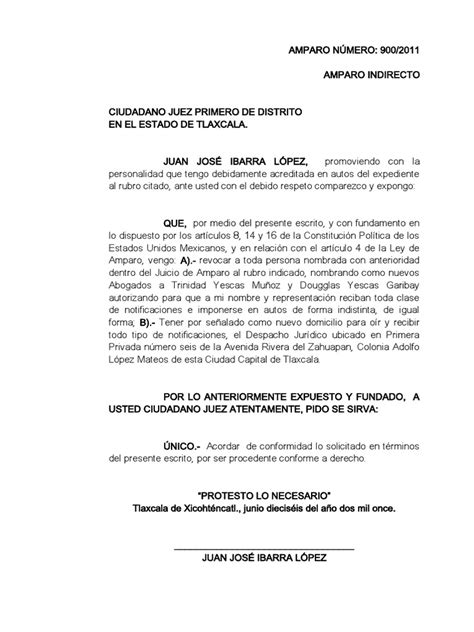 AMPARO NÚMERO: 900/2011

AMPARO INDIRECTO

CIUDADANO JUEZ PRIMERO DE DISTRITO
EN EL ESTADO DE TLAXCALA.

JUAN JOSÉ IBARRA LÓPEZ, promoviendo con la personalidad que tengo debidamente acreditada en autos del expediente al rubro citado, ante usted con el debido respeto comparezco y expongo:

QUE, por medio del presente escrito, y con fundamento en lo dispuesto por los artículos 8, 14 y 16 de la Constitución Política de los Estados Unidos Mexicanos, y en relación con el artículo 4 de la Ley de Amparo, vengo: A).- revocar a toda persona nombrada con anterioridad dentro del Juicio de Amparo al rubro indicado, nombrando como nuevos Abogados a Trinidad Yescas Muñoz y Dougglas Yescas Garibay autorizando para que a mi nombre y representación reciban toda clase de notificaciones e imponerse en autos de forma indistinta, de igual forma; B).- Tener por señalado como nuevo domicilio para oír y recibir todo tipo de notificaciones, el Despacho Jurídico ubicado en Primera Privada número seis de la Avenida Rivera del Zahuapan, Colonia Adolfo López Mateos de esta Ciudad Capital de Tlaxcala.

POR LO ANTERIORMENTE EXPUESTO Y FUNDADO, A USTED CIUDADANO JUEZ ATENTAMENTE, PIDO SE SIRVA:

ÚNICO.- Acordar de conformidad lo solicitado en términos del presente escrito, por ser procedente conforme a derecho.

"PROTESTO LO NECESARIO"
Tlaxcala de Xicohténcatl., junio dieciséis del año dos mil once.

JUAN JOSÉ IBARRA LÓPEZ